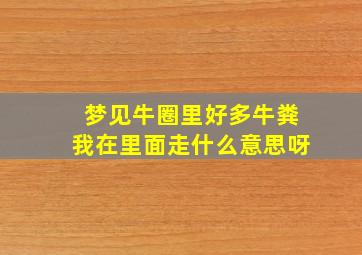 梦见牛圈里好多牛粪
我在里面走什么意思呀